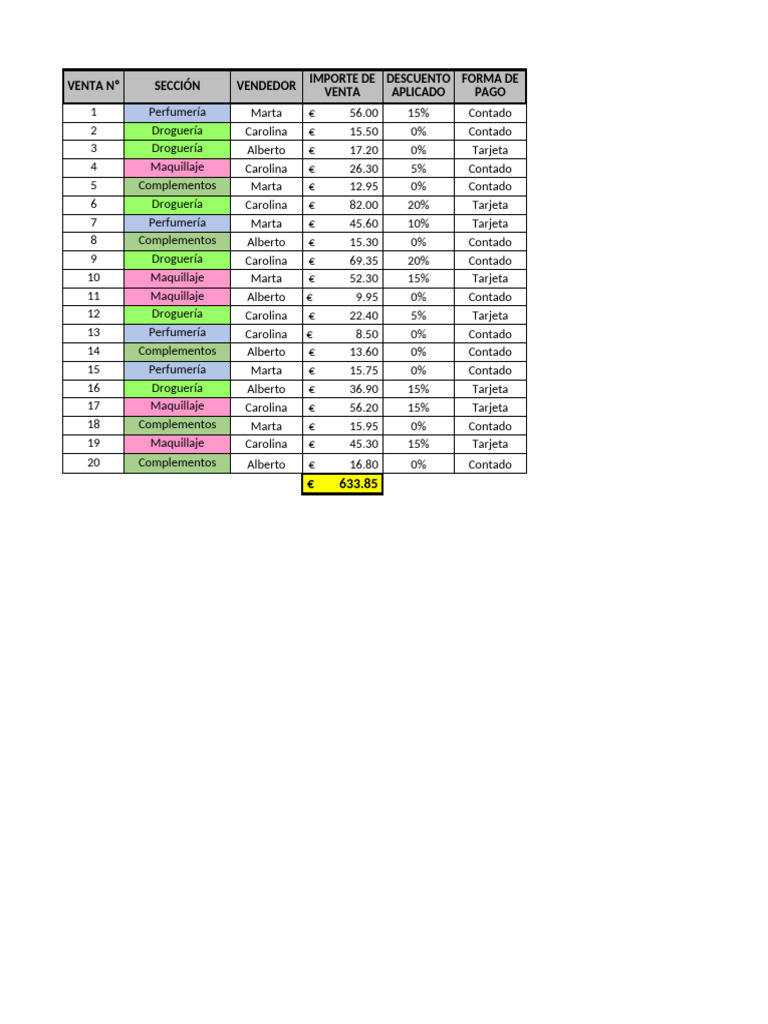 | VENTA Nº | SECCIÓN | VENDEDOR | IMPORTE DE VENTA | DESCUENTO APLICADO | FORMA DE PAGO |
|---|---|---|---|---|---|
| 1 | Perfumería | Marta | € 56.00 | 15% | Contado |
| 2 | Droguería | Carolina | € 15.50 | 0% | Contado |
| 3 | Droguería | Alberto | € 17.20 | 0% | Tarjeta |
| 4 | Maquillaje | Carolina | € 26.30 | 5% | Contado |
| 5 | Complementos | Marta | € 12.95 | 0% | Contado |
| 6 | Droguería | Carolina | € 82.00 | 20% | Tarjeta |
| 7 | Perfumería | Marta | € 45.60 | 10% | Tarjeta |
| 8 | Complementos | Alberto | € 15.30 | 0% | Contado |
| 9 | Droguería | Carolina | € 69.35 | 20% | Contado |
| 10 | Maquillaje | Marta | € 52.30 | 15% | Tarjeta |
| 11 | Maquillaje | Alberto | € 9.95 | 0% | Contado |
| 12 | Droguería | Carolina | € 22.40 | 5% | Tarjeta |
| 13 | Perfumería | Carolina | € 8.50 | 0% | Contado |
| 14 | Complementos | Alberto | € 13.60 | 0% | Contado |
| 15 | Perfumería | Marta | € 15.75 | 0% | Contado |
| 16 | Droguería | Alberto | € 36.90 | 15% | Tarjeta |
| 17 | Maquillaje | Carolina | € 56.20 | 15% | Tarjeta |
| 18 | Complementos | Marta | € 15.95 | 0% | Contado |
| 19 | Maquillaje | Carolina | € 45.30 | 15% | Tarjeta |
| 20 | Complementos | Alberto | € 16.80 | 0% | Contado |
| | | | € 633.85 | | |